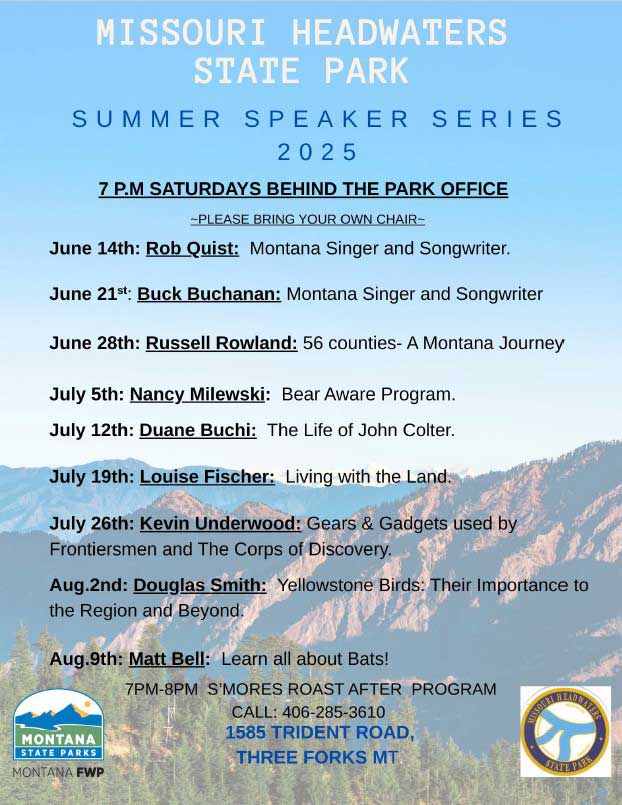 MISSOURI HEADWATERS STATE PARK

SUMMER SPEAKER SERIES 2025

7 P.M SATURDAYS BEHIND THE PARK OFFICE

~PLEASE BRING YOUR OWN CHAIR~

June 14th: Rob Quist: Montana Singer and Songwriter.

June 21$^{st}$: Buck Buchanan: Montana Singer and Songwriter

June 28th: Russell Rowland: 56 counties- A Montana Journey

July 5th: Nancy Milewski: Bear Aware Program.

July 12th: Duane Buchi: The Life of John Colter.

July 19th: Louise Fischer: Living with the Land.

July 26th: Kevin Underwood: Gears & Gadgets used by Frontiersmen and The Corps of Discovery.

Aug.2nd: Douglas Smith: Yellowstone Birds: Their Importance to the Region and Beyond.

Aug.9th: Matt Bell: Learn all about Bats!

7PM-8PM S'MORES ROAST AFTER PROGRAM
CALL: 406-285-3610
1585 TRIDENT ROAD,
THREE FORKS MT

MONTANA STATE PARKS
MONTANA FWP

MISSOURI HEADWATERS STATE PARK